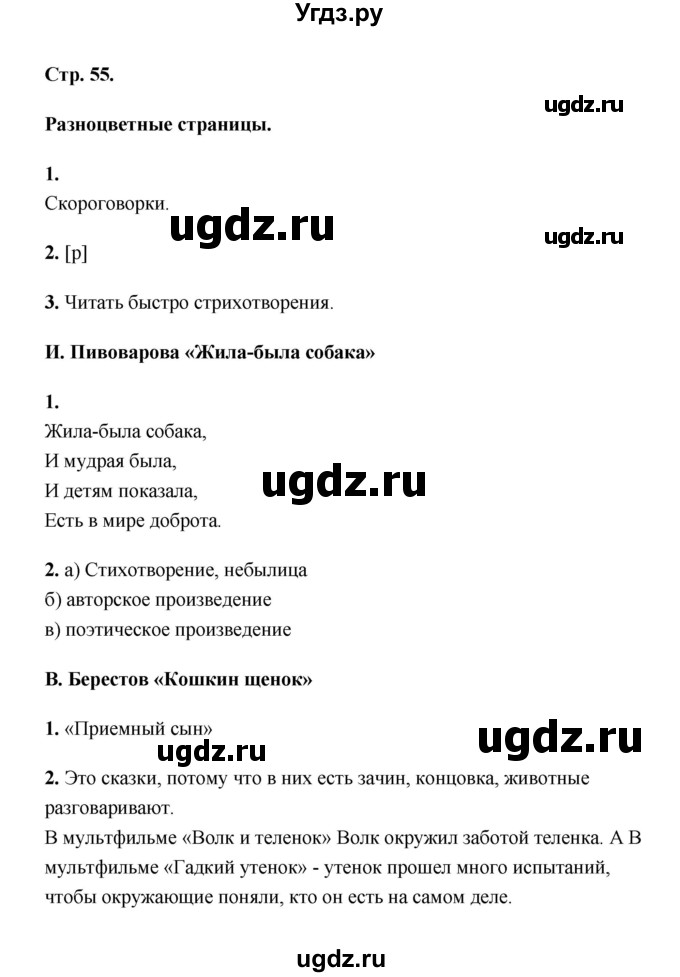 Угдз.ру

Стр. 55.

ugdz.ru

Разноцветные страницы.

1.
Скороговорки.

ugdz.ru

ugdz.ru

2. [р]

3. Читать быстро стрихотворения.

И. Пивоварова «Жила-была собака»

1.
Жила-была собака,
И мудрая была,
И детям показала,
Есть в мире доброта.

ugdz.ru

2. а) Стихотворение, небылица
б) авторское произведение
в) поэтическое произведение

В. Берестов «Кошкин щенок»

1. «Приемный сын»

ugdz.ru

ugdz.ru

2. Это сказки, потому что в них есть зачин, концовка, животные разговаривают.
В мультфильме «Волк и теленок» Волк окружил заботой теленка. А В мультфильме «Гадкий утенок» - утенок прошел много испытаний, чтобы окружающие поняли, кто он есть на самом деле.

ugdz.ru